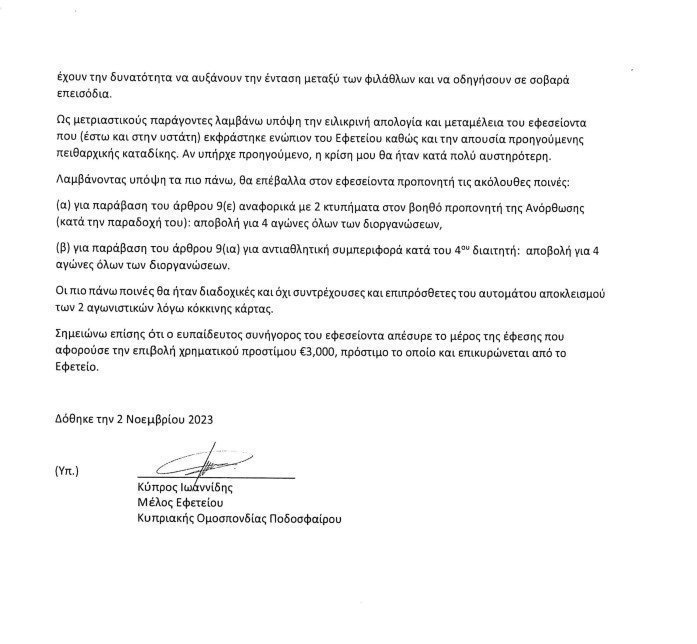 έχουν την δυνατότητα να αυξάνουν την ένταση μεταξύ των φιλάθλων και να οδηγήσουν σε σοβαρά επεισόδια.

Ως μετριαστικούς παράγοντες λαμβάνω υπόψη την ειλικρινή απολογία και μεταμέλεια του εφεσείοντα που (έστω και στην υστάτη) εκφράστηκε ενώπιον του Εφετείου καθώς και την απουσία προηγούμενης πειθαρχικής καταδίκης. Αν υπήρχε προηγούμενο, η κρίση μου θα ήταν κατά πολύ αυστηρότερη.

Λαμβάνοντας υπόψη τα πιο πάνω, θα επέβαλλα στον εφεσείοντα προπονητή τις ακόλουθες ποινές:

(α) για παράβαση του άρθρου 9(ε) αναφορικά με 2 κτυπήματα στον βοηθό προπονητή της Ανόρθωσης (κατά την παραδοχή του): αποβολή για 4 αγώνες όλων των διοργανώσεων,

(β) για παράβαση του άρθρου 9(ια) για αντιαθλητική συμπεριφορά κατά του 4$^{ου}$ διαιτητή: αποβολή για 4 αγώνες όλων των διοργανώσεων.

Οι πιο πάνω ποινές θα ήταν διαδοχικές και όχι συντρέχουσες και επιπρόσθετες του αυτομάτου αποκλεισμού των 2 αγωνιστικών λόγω κόκκινης κάρτας.

Σημειώνω επίσης ότι ο ευπαίδευτος συνήγορος του εφεσείοντα απέσυρε το μέρος της έφεσης που αφορούσε την επιβολή χρηματικού προστίμου €3,000, πρόστιμο το οποίο και επικυρώνεται από το Εφετείο.

Δόθηκε την 2 Νοεμβρίου 2023

(Υπ.)

Κύπρος Ιωαννίδης
Μέλος Εφετείου
Κυπριακής Ομοσπονδίας Ποδοσφαίρου